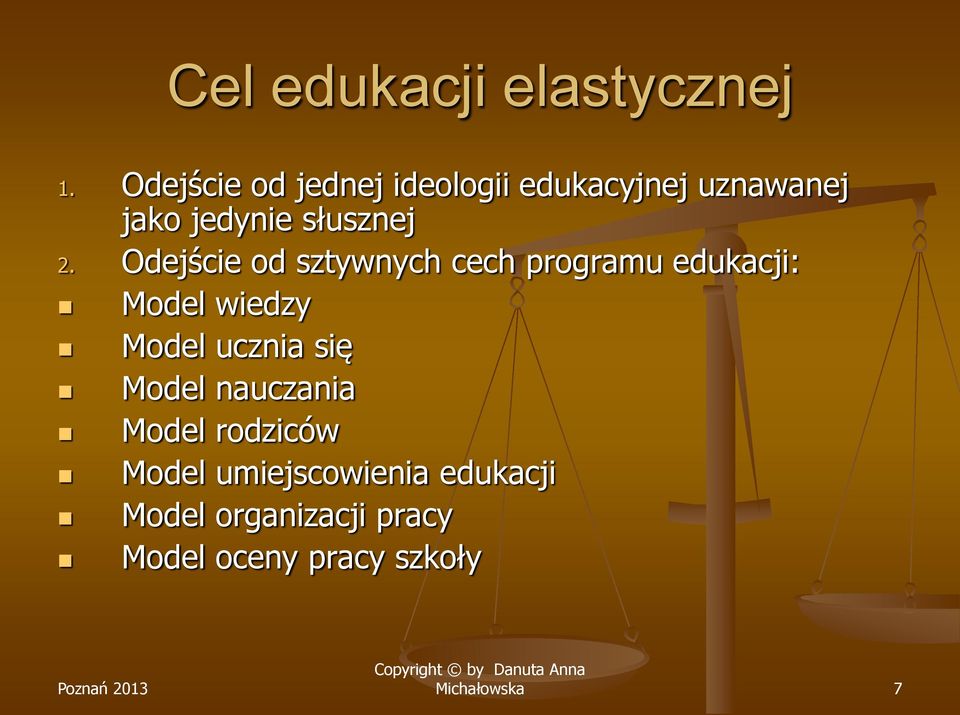 Cel edukacji elastycznej

1. Odejście od jednej ideologii edukacyjnej uznawanej jako jedynie słusznej
2. Odejście od sztywnych cech programu edukacji:
- Model wiedzy
- Model ucznia się
- Model nauczania
- Model rodziców
- Model umiejscowienia edukacji
- Model organizacji pracy
- Model oceny pracy szkoły

Poznań 2013

Copyright © by Danuta Anna Michałowska

7